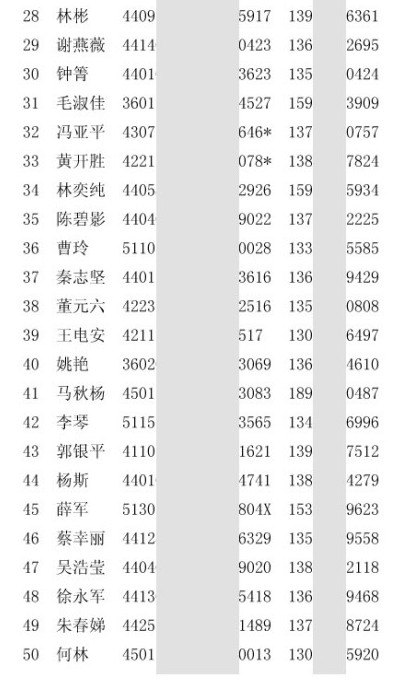 | 28 | 林彬 | 4409 | 5917 | 139 | 6361 |
|---|---|---|---|---|---|
| 29 | 谢燕薇 | 4414 | 0423 | 136 | 2695 |
| 30 | 钟箐 | 4401 | 3623 | 135 | 0424 |
| 31 | 毛淑佳 | 3601 | 4527 | 159 | 3909 |
| 32 | 冯亚平 | 4307 | 646* | 137 | 0757 |
| 33 | 黄开胜 | 4221 | 078* | 138 | 7824 |
| 34 | 林奕纯 | 4405 | 2926 | 159 | 5934 |
| 35 | 陈碧影 | 4404 | 9022 | 137 | 2225 |
| 36 | 曹玲 | 5110 | 0028 | 133 | 5585 |
| 37 | 秦志坚 | 4401 | 3616 | 136 | 9429 |
| 38 | 董元六 | 4223 | 2516 | 135 | 0808 |
| 39 | 王电安 | 4211 | 517 | 130 | 6497 |
| 40 | 姚艳 | 3602 | 3069 | 136 | 4610 |
| 41 | 马秋杨 | 4501 | 3083 | 189 | 0487 |
| 42 | 李琴 | 5115 | 3565 | 134 | 6996 |
| 43 | 郭银平 | 4110 | 1621 | 139 | 7512 |
| 44 | 杨斯 | 4401 | 4741 | 138 | 4279 |
| 45 | 薛军 | 5130 | 804X | 153 | 9623 |
| 46 | 蔡幸丽 | 4412 | 6329 | 135 | 9558 |
| 47 | 吴浩莹 | 4404 | 9020 | 138 | 2118 |
| 48 | 徐永军 | 4413 | 5418 | 136 | 9468 |
| 49 | 朱春娣 | 4425 | 1489 | 137 | 8724 |
| 50 | 何林 | 4501 | 0013 | 130 | 5920 |